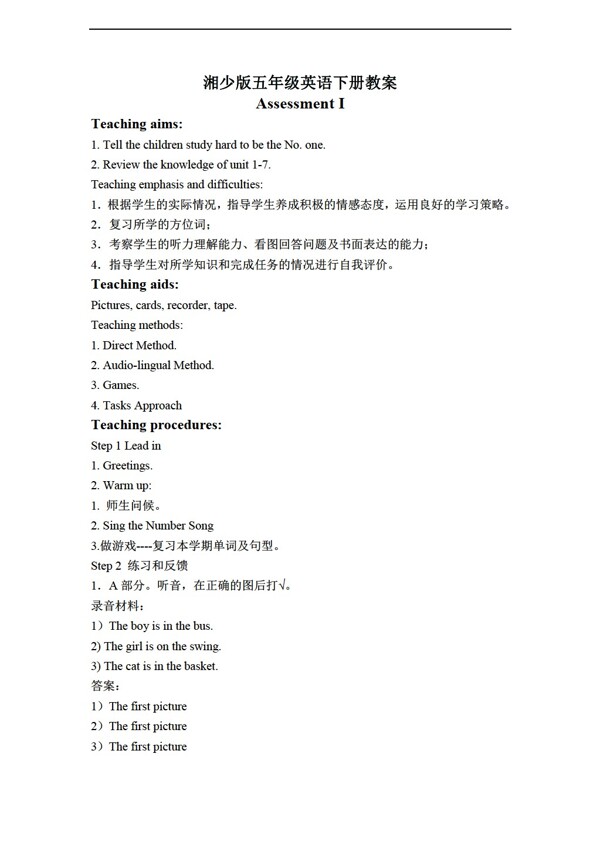 湘少版五年级英语下册教案
Assessment I

Teaching aims:
1. Tell the children study hard to be the No. one.
2. Review the knowledge of unit 1-7.
Teaching emphasis and difficulties:
1．根据学生的实际情况，指导学生养成积极的情感态度，运用良好的学习策略。
2．复习所学的方位词；
3．考察学生的听力理解能力、看图回答问题及书面表达的能力；
4．指导学生对所学知识和完成任务的情况进行自我评价。

Teaching aids:
Pictures, cards, recorder, tape.
Teaching methods:
1. Direct Method.
2. Audio-lingual Method.
3. Games.
4. Tasks Approach

Teaching procedures:
Step 1 Lead in
1. Greetings.
2. Warm up:
1. 师生问候。
2. Sing the Number Song
3.做游戏----复习本学期单词及句型。
Step 2 练习和反馈
1．A 部分。听音，在正确的图后打√。
录音材料：
1）The boy is in the bus.
2) The girl is on the swing.
3) The cat is in the basket.
答案：
1）The first picture
2）The first picture
3）The first picture